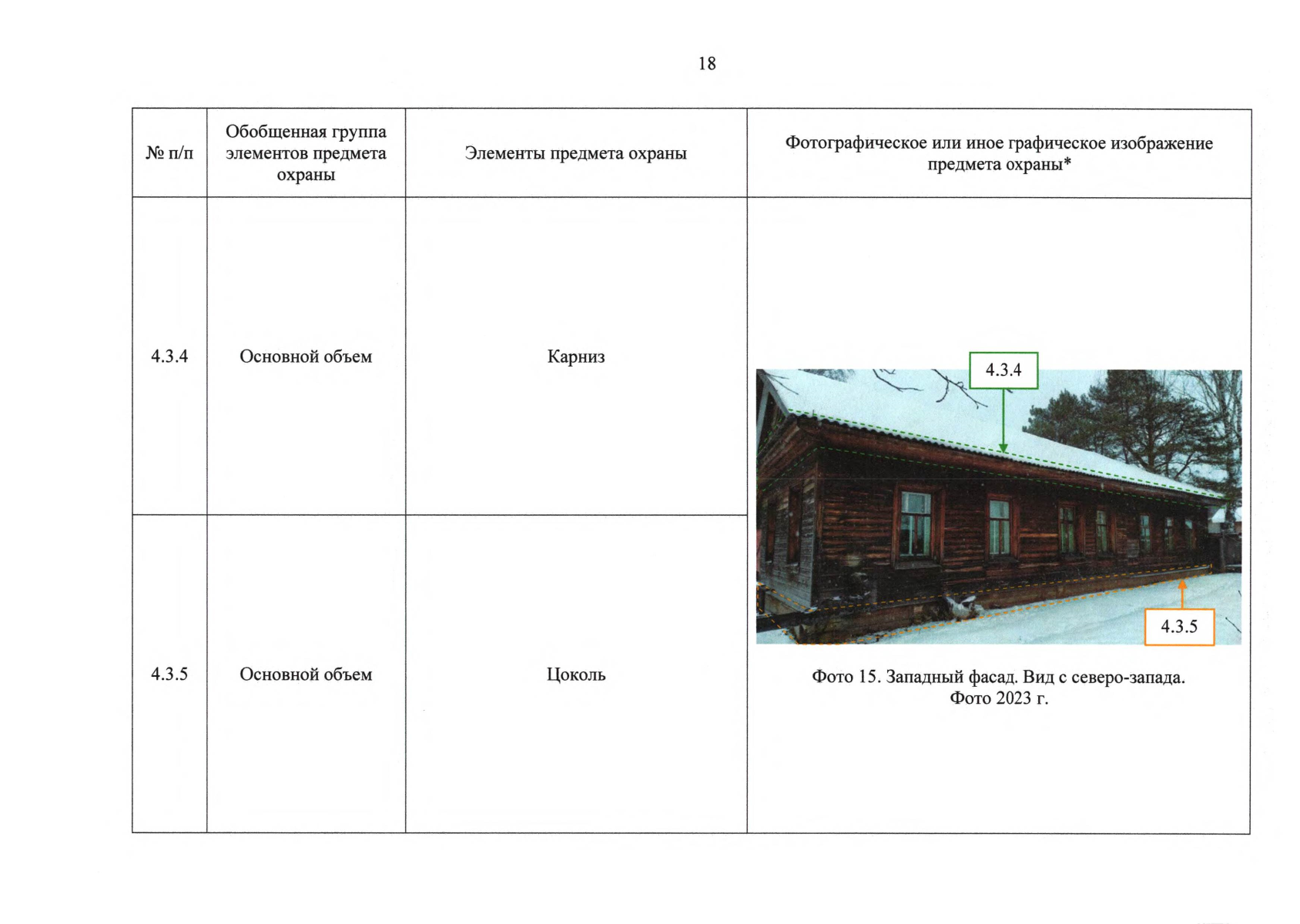 18

| № п/п | Обобщенная группа элементов предмета охраны | Элементы предмета охраны | Фотографическое или иное графическое изображение предмета охраны* |
|---|---|---|---|
| 4.3.4 | Основной объем | Карниз | 4.3.4 4.3.5 Фото 15. Западный фасад. Вид с северо-запада. Фото 2023 г. |
| 4.3.5 | Основной объем | Цоколь | |